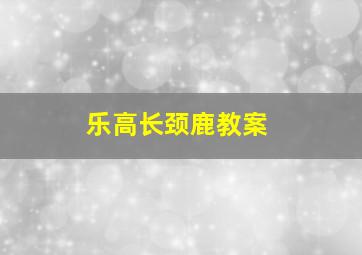 乐高长颈鹿教案